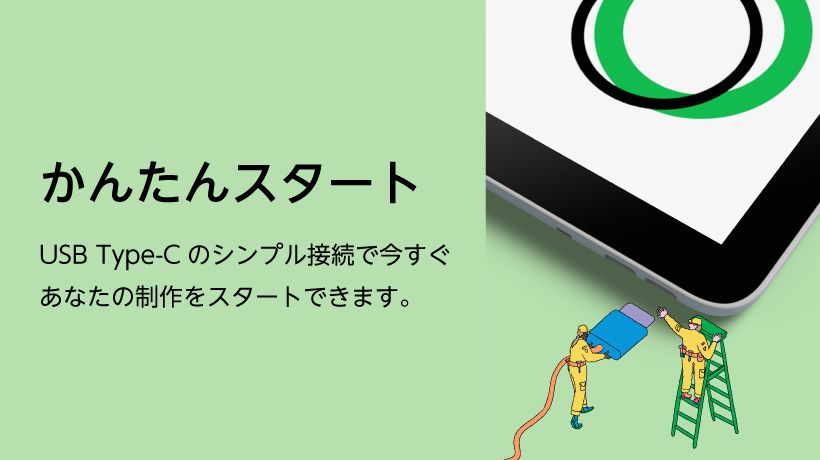 かんたんスタート

USB Type-C のシンプル接続で今すぐあなたの制作をスタートできます。